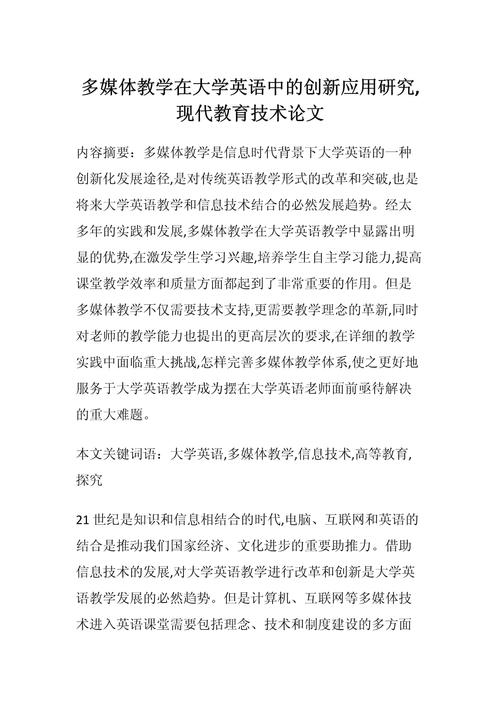 多媒体教学在大学英语中的创新应用研究,现代教育技术论文

内容摘要：多媒体教学是信息时代背景下大学英语的一种创新化发展途径,是对传统英语教学形式的改革和突破,也是将来大学英语教学和信息技术结合的必然发展趋势。经太多年的实践和发展,多媒体教学在大学英语教学中显露出明显的优势,在激发学生学习兴趣,培养学生自主学习能力,提高课堂教学效率和质量方面都起到了非常重要的作用。但是多媒体教学不仅需要技术支持,更需要教学理念的革新,同时对老师的教学能力也提出的更高层次的要求,在详细的教学实践中面临重大挑战,怎样完善多媒体教学体系,使之更好地服务于大学英语教学成为摆在大学英语老师面前亟待解决的重大难题。

本文关键词语：大学英语,多媒体教学,信息技术,高等教育,探究

21 世纪是知识和信息相结合的时代,电脑、互联网和英语的结合是推动我们国家经济、文化进步的重要助推力。借助信息技术的发展,对大学英语教学进行改革和创新是大学英语教学发展的必然趋势。但是计算机、互联网等多媒体技术进入英语课堂需要包括理念、技术和制度建设的多方面